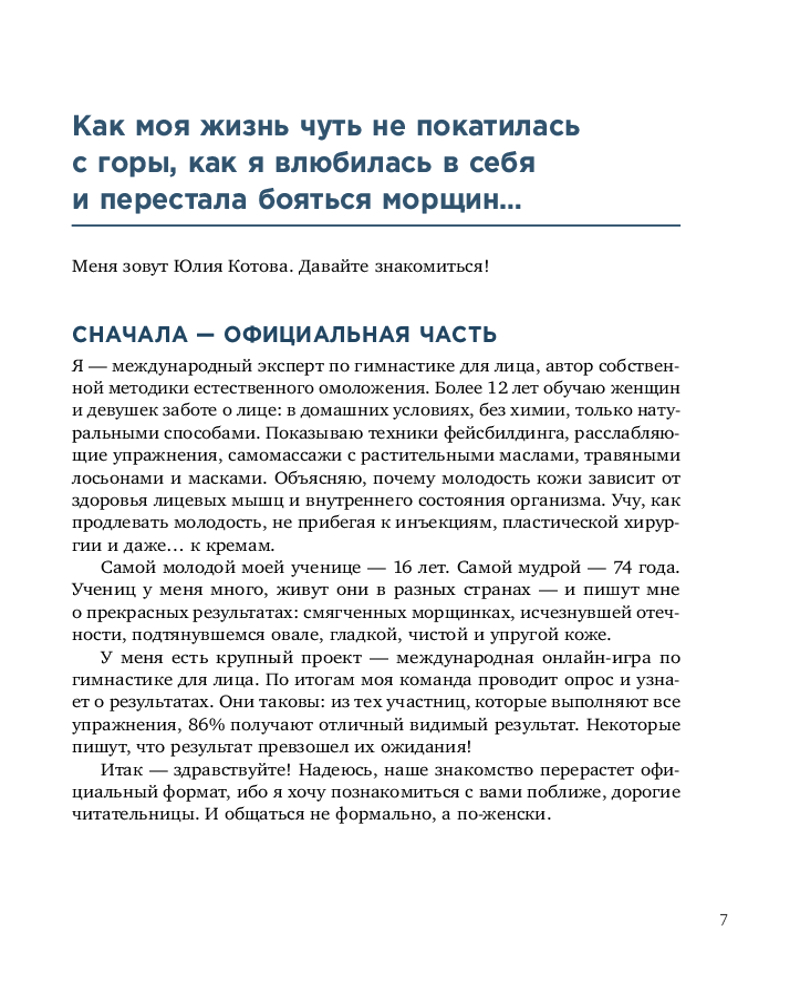 Как моя жизнь чуть не покатилась с горы, как я влюбилась в себя и перестала бояться морщин…

Меня зовут Юлия Котова. Давайте знакомиться!

СНАЧАЛА — ОФИЦИАЛЬНАЯ ЧАСТЬ

Я — международный эксперт по гимнастике для лица, автор собственной методики естественного омоложения. Более 12 лет обучаю женщин и девушек заботе о лице: в домашних условиях, без химии, только натуральными способами. Показываю техники фейсбилдинга, расслабляющие упражнения, самомассажи с растительными маслами, травяными лосьонами и масками. Объясняю, почему молодость кожи зависит от здоровья лицевых мышц и внутреннего состояния организма. Учу, как продлевать молодость, не прибегая к инъекциям, пластической хирургии и даже… к кремам.

Самой молодой моей ученице — 16 лет. Самой мудрой — 74 года. Учениц у меня много, живут они в разных странах — и пишут мне о прекрасных результатах: смягченных морщинках, исчезнувшей отечности, подтянувшемся овале, гладкой, чистой и упругой коже.

У меня есть крупный проект — международная онлайн-игра по гимнастике для лица. По итогам моя команда проводит опрос и узнает о результатах. Они таковы: из тех участниц, которые выполняют все упражнения, 86% получают отличный видимый результат. Некоторые пишут, что результат превзошел их ожидания!

Итак — здравствуйте! Надеюсь, наше знакомство перерастет официальный формат, ибо я хочу познакомиться с вами поближе, дорогие читательницы. И общаться не формально, а по-женски.

7